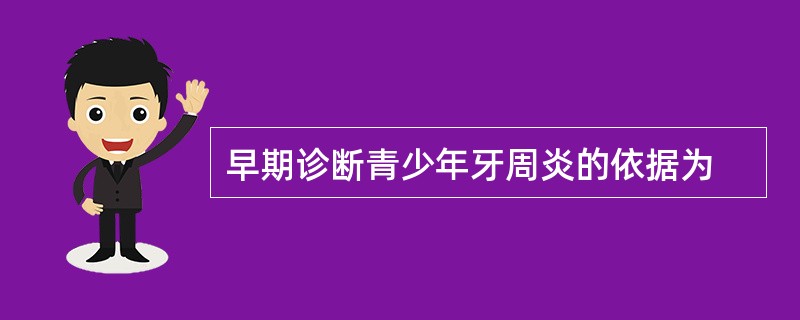 早期诊断青少年牙周炎的依据为